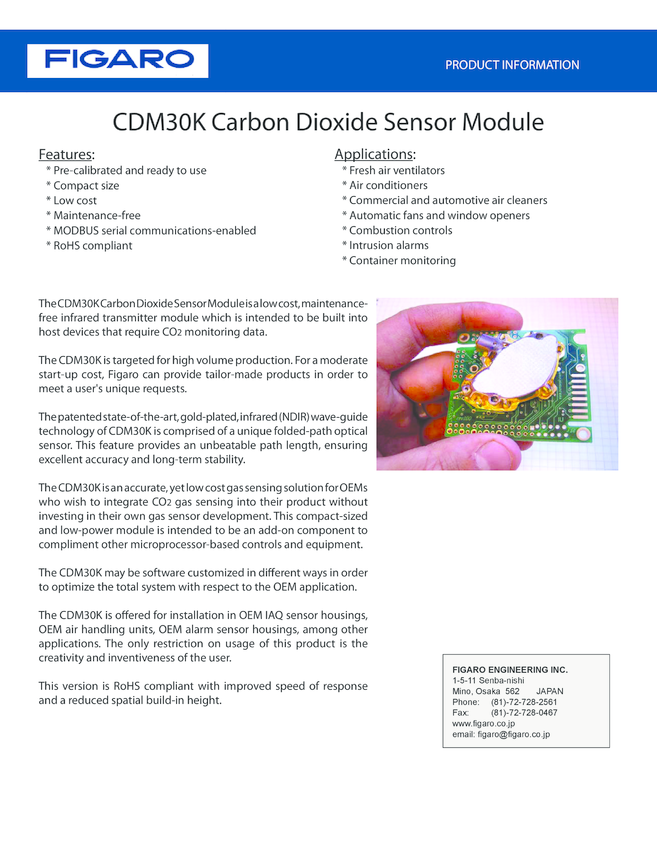 FIGARO

PRODUCT INFORMATION

CDM30K Carbon Dioxide Sensor Module

Features:
* Pre-calibrated and ready to use
* Compact size
* Low cost
* Maintenance-free
* MODBUS serial communications-enabled
* RoHS compliant

Applications:
* Fresh air ventilators
* Air conditioners
* Commercial and automotive air cleaners
* Automatic fans and window openers
* Combustion controls
* Intrusion alarms
* Container monitoring

The CDM30K Carbon Dioxide Sensor Module is a low cost, maintenance-free infrared transmitter module which is intended to be built into host devices that require $CO_2$ monitoring data.

The CDM30K is targeted for high volume production. For a moderate start-up cost, Figaro can provide tailor-made products in order to meet a user's unique requests.

The patented state-of-the-art, gold-plated, infrared (NDIR) wave-guide technology of CDM30K is comprised of a unique folded-path optical sensor. This feature provides an unbeatable path length, ensuring excellent accuracy and long-term stability.

The CDM30K is an accurate, yet low cost gas sensing solution for OEMs who wish to integrate $CO_2$ gas sensing into their product without investing in their own gas sensor development. This compact-sized and low-power module is intended to be an add-on component to compliment other microprocessor-based controls and equipment.

The CDM30K may be software customized in different ways in order to optimize the total system with respect to the OEM application.

The CDM30K is offered for installation in OEM IAQ sensor housings, OEM air handling units, OEM alarm sensor housings, among other applications. The only restriction on usage of this product is the creativity and inventiveness of the user.

This version is RoHS compliant with improved speed of response and a reduced spatial build-in height.

FIGARO ENGINEERING INC.
1-5-11 Senba-nishi
Mino, Osaka 562 JAPAN
Phone: (81)-72-728-2561
Fax: (81)-72-728-0467
www.figaro.co.jp
email: figaro@figaro.co.jp